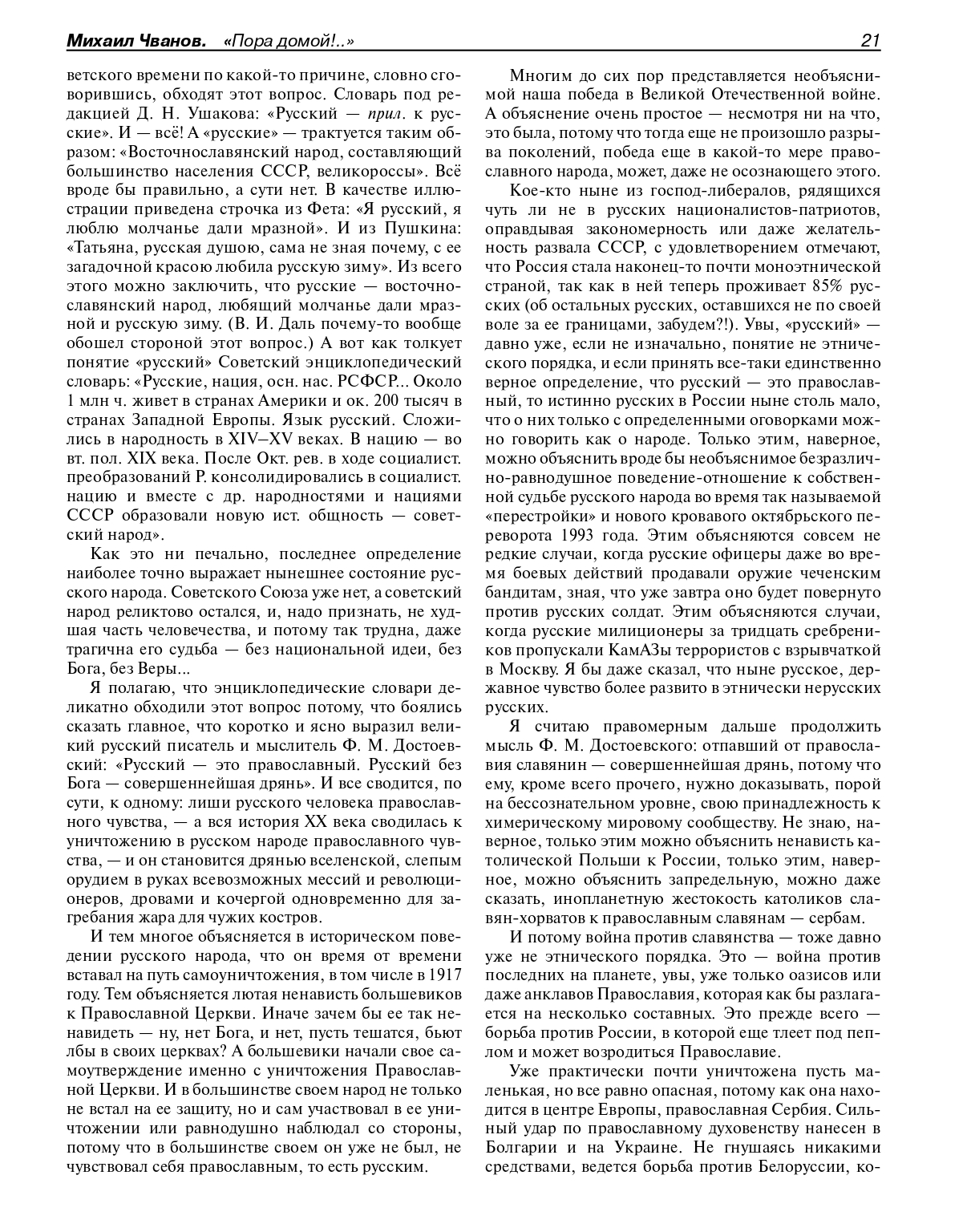 Михаил Чванов. «Пора домой!..»

21

ветского времени по какой-то причине, словно сговорившись, обходят этот вопрос. Словарь под редакцией Д. Н. Ушакова: «Русский — прил. к русские». И — всё! А «русские» — трактуется таким образом: «Восточнославянский народ, составляющий большинство населения СССР, великороссы». Всё вроде бы правильно, а сути нет. В качестве иллюстрации приведена строчка из Фета: «Я русский, я люблю молчанье дали мразной». И из Пушкина: «Татьяна, русская душою, сама не зная почему, с ее загадочной красою любила русскую зиму». Из всего этого можно заключить, что русские — восточнославянский народ, любящий молчанье дали мразной и русскую зиму. (В. И. Даль почему-то вообще обошел стороной этот вопрос.) А вот как толкует понятие «русский» Советский энциклопедический словарь: «Русские, нация, осн. нас. РСФСР... Около 1 млн ч. живет в странах Америки и ок. 200 тысяч в странах Западной Европы. Язык русский. Сложились в народность в XIV–XV веках. В нацию — во вт. пол. XIX века. После Окт. рев. в ходе социалист. преобразований Р. консолидировались в социалист. нацию и вместе с др. народностями и нациями СССР образовали новую ист. общность — советский народ».

Как это ни печально, последнее определение наиболее точно выражает нынешнее состояние русского народа. Советского Союза уже нет, а советский народ реликтово остался, и, надо признать, не худшая часть человечества, и потому так трудна, даже трагична его судьба — без национальной идеи, без Бога, без Веры...

Я полагаю, что энциклопедические словари деликатно обходили этот вопрос потому, что боялись сказать главное, что коротко и ясно выразил великий русский писатель и мыслитель Ф. М. Достоевский: «Русский — это православный. Русский без Бога — совершеннейшая дрянь». И все сводится, по сути, к одному: лиши русского человека православного чувства, — а вся история XX века сводилась к уничтожению в русском народе православного чувства, — и он становится дрянью вселенской, слепым орудием в руках всевозможных мессий и революционеров, дровами и кочергой одновременно для загребания жара для чужих костров.

И тем многое объясняется в историческом поведении русского народа, что он время от времени вставал на путь самоуничтожения, в том числе в 1917 году. Тем объясняется лютая ненависть большевиков к Православной Церкви. Иначе зачем бы ее так ненавидеть — ну, нет Бога, и нет, пусть тешатся, бьют лбы в своих церквах? А большевики начали свое самоутверждение именно с уничтожения Православной Церкви. И в большинстве своем народ не только не встал на ее защиту, но и сам участвовал в ее уничтожении или равнодушно наблюдал со стороны, потому что в большинстве своем он уже не был, не чувствовал себя православным, то есть русским.

Многим до сих пор представляется необъяснимой наша победа в Великой Отечественной войне. А объяснение очень простое — несмотря ни на что, это была, потому что тогда еще не произошло разрыва поколений, победа еще в какой-то мере православного народа, может, даже не осознающего этого.

Кое-кто ныне из господ-либералов, рядящихся чуть ли не в русских националистов-патриотов, оправдывая закономерность или даже желательность развала СССР, с удовлетворением отмечают, что Россия стала наконец-то почти моноэтнической страной, так как в ней теперь проживает 85% русских (об остальных русских, оставшихся не по своей воле за ее границами, забудем?!). Увы, «русский» — давно уже, если не изначально, понятие не этнического порядка, и если принять все-таки единственно верное определение, что русский — это православный, то истинно русских в России ныне столь мало, что о них только с определенными оговорками можно говорить как о народе. Только этим, наверное, можно объяснить вроде бы необъяснимое безразлично-равнодушное поведение-отношение к собственной судьбе русского народа во время так называемой «перестройки» и нового кровавого октябрьского переворота 1993 года. Этим объясняются совсем не редкие случаи, когда русские офицеры даже во время боевых действий продавали оружие чеченским бандитам, зная, что уже завтра оно будет повернуто против русских солдат. Этим объясняются случаи, когда русские милиционеры за тридцать сребреников пропускали КамАЗы террористов с взрывчаткой в Москву. Я бы даже сказал, что ныне русское, державное чувство более развито в этнически нерусских русских.

Я считаю правомерным дальше продолжить мысль Ф. М. Достоевского: отпавший от православия славянин — совершеннейшая дрянь, потому что ему, кроме всего прочего, нужно доказывать, порой на бессознательном уровне, свою принадлежность к химерическому мировому сообществу. Не знаю, наверное, только этим можно объяснить ненависть католической Польши к России, только этим, наверное, можно объяснить запредельную, можно даже сказать, инопланетную жестокость католиков славян-хорватов к православным славянам — сербам.

И потому война против славянства — тоже давно уже не этнического порядка. Это — война против последних на планете, увы, уже только оазисов или даже анклавов Православия, которая как бы разлагается на несколько составных. Это прежде всего — борьба против России, в которой еще тлеет под пеплом и может возродиться Православие.

Уже практически почти уничтожена пусть маленькая, но все равно опасная, потому как она находится в центре Европы, православная Сербия. Сильный удар по православному духовенству нанесен в Болгарии и на Украине. Не гнушаясь никакими средствами, ведется борьба против Белоруссии, ко-